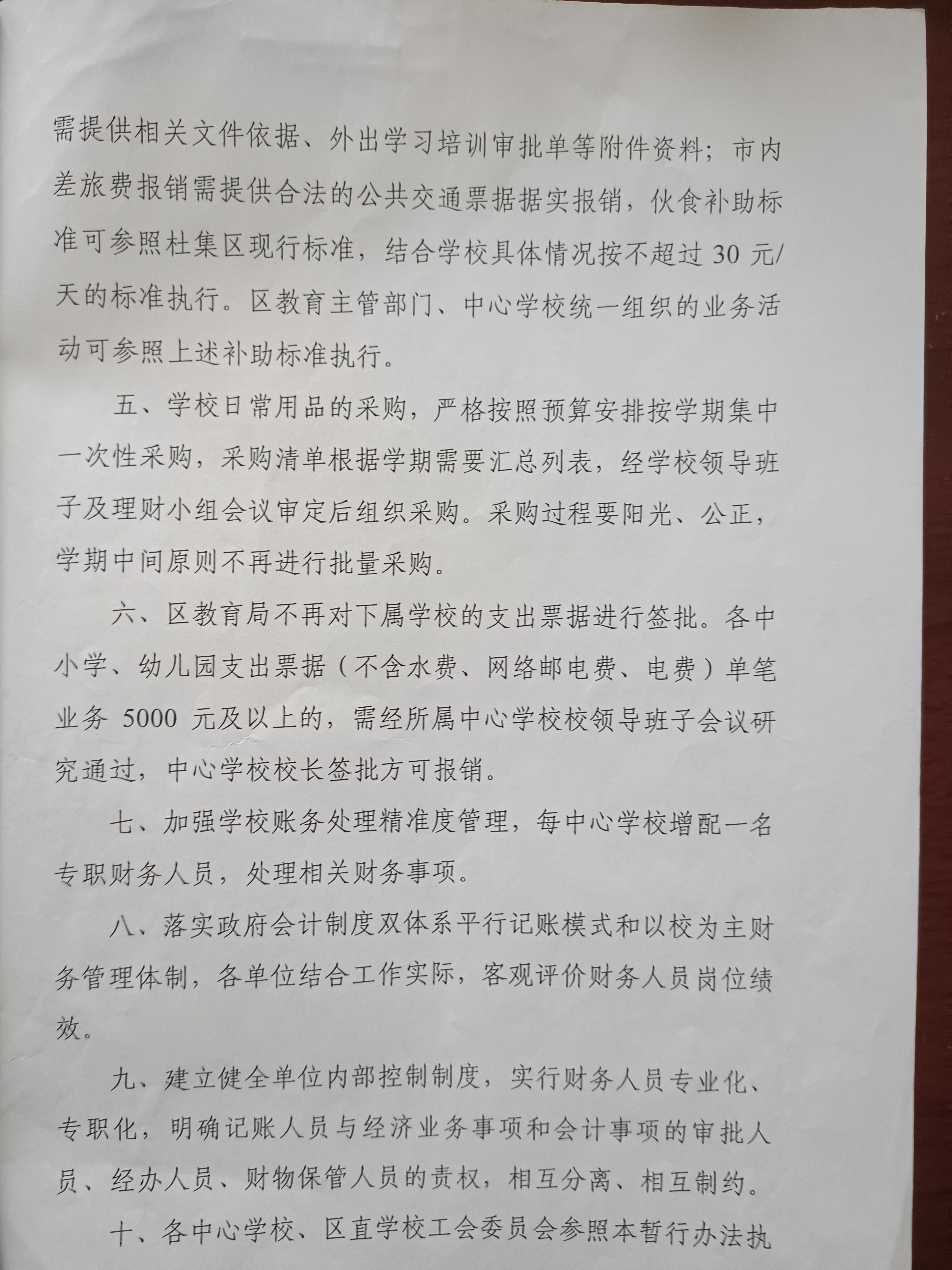 需提供相关文件依据、外出学习培训审批单等附件资料；市内差旅费报销需提供合法的公共交通票据据实报销，伙食补助标准可参照杜集区现行标准，结合学校具体情况按不超过 30 元/天的标准执行。区教育主管部门、中心学校统一组织的业务活动可参照上述补助标准执行。

五、学校日常用品的采购，严格按照预算安排按学期集中一次性采购，采购清单根据学期需要汇总列表，经学校领导班子及理财小组会议审定后组织采购。采购过程要阳光、公正，学期中间原则不再进行批量采购。

六、区教育局不再对下属学校的支出票据进行签批。各中小学、幼儿园支出票据（不含水费、网络邮电费、电费）单笔业务 5000 元及以上的，需经所属中心学校校领导班子会议研究通过，中心学校校长签批方可报销。

七、加强学校账务处理精准度管理，每中心学校增配一名专职财务人员，处理相关财务事项。

八、落实政府会计制度双体系平行记账模式和以校为主财务管理体制，各单位结合工作实际，客观评价财务人员岗位绩效。

九、建立健全单位内部控制制度，实行财务人员专业化、专职化，明确记账人员与经济业务事项和会计事项的审批人员、经办人员、财物保管人员的责权，相互分离、相互制约。

十、各中心学校、区直学校工会委员会参照本暂行办法执